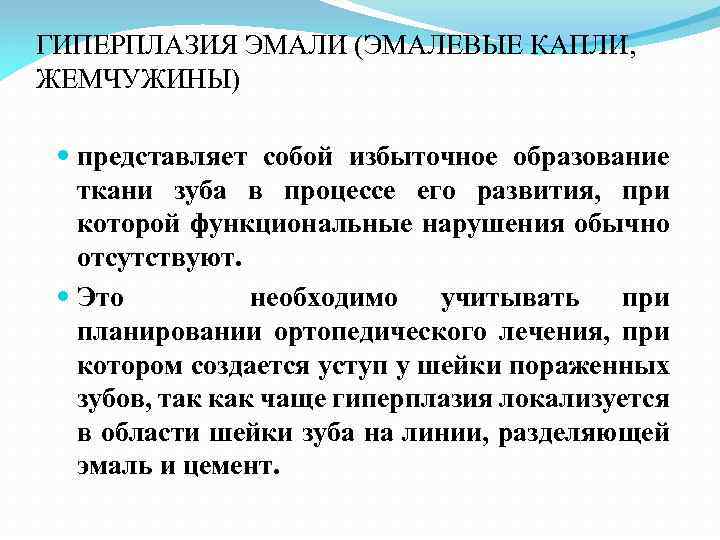 ГИПЕРПЛАЗИЯ ЭМАЛИ (ЭМАЛЕВЫЕ КАПЛИ, ЖЕМЧУЖИНЫ)

• представляет собой избыточное образование ткани зуба в процессе его развития, при которой функциональные нарушения обычно отсутствуют.

• Это необходимо учитывать при планировании ортопедического лечения, при котором создается уступ у шейки пораженных зубов, так как чаще гиперплазия локализуется в области шейки зуба на линии, разделяющей эмаль и цемент.